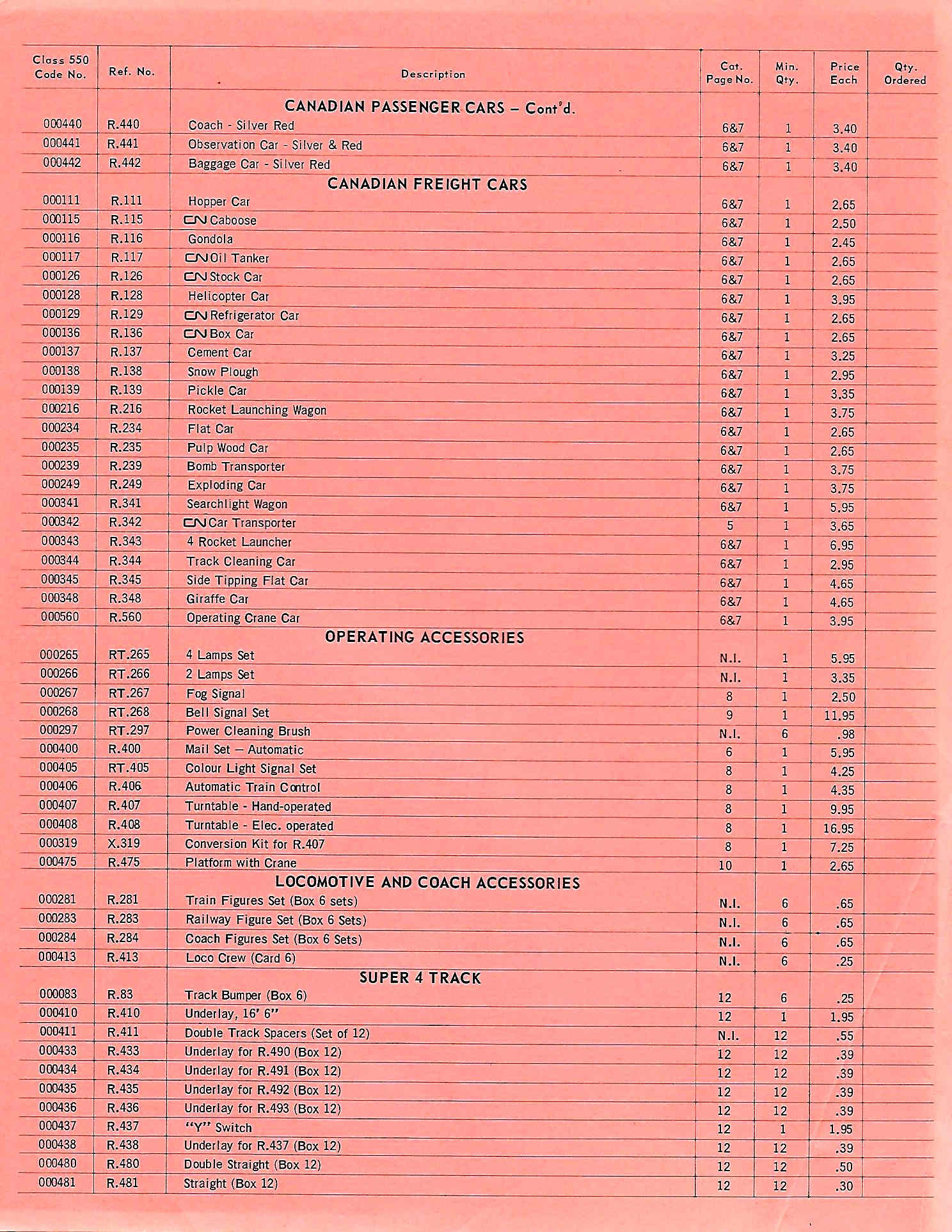 | Class 550 Code No. | Ref. No. | Description | Cat. Page No. | Min. Qty. | Price Each | Qty. Ordered |
|---|---|---|---|---|---|---|
| | | CANADIAN PASSENGER CARS – Cont'd. | | | | |
| 000440 | R.440 | Coach - Silver Red | 6&7 | 1 | 3.40 | |
| 000441 | R.441 | Observation Car - Silver & Red | 6&7 | 1 | 3.40 | |
| 000442 | R.442 | Baggage Car - Silver Red | 6&7 | 1 | 3.40 | |
| | | CANADIAN FREIGHT CARS | | | | |
| 000111 | R.111 | Hopper Car | 6&7 | 1 | 2.65 | |
| 000115 | R.115 | CN Caboose | 6&7 | 1 | 2.50 | |
| 000116 | R.116 | Gondola | 6&7 | 1 | 2.45 | |
| 000117 | R.117 | CN Oil Tanker | 6&7 | 1 | 2.65 | |
| 000126 | R.126 | CN Stock Car | 6&7 | 1 | 2.65 | |
| 000128 | R.128 | Helicopter Car | 6&7 | 1 | 3.95 | |
| 000129 | R.129 | CN Refrigerator Car | 6&7 | 1 | 2.65 | |
| 000136 | R.136 | CN Box Car | 6&7 | 1 | 2.65 | |
| 000137 | R.137 | Cement Car | 6&7 | 1 | 3.25 | |
| 000138 | R.138 | Snow Plough | 6&7 | 1 | 2.95 | |
| 000139 | R.139 | Pickle Car | 6&7 | 1 | 3.35 | |
| 000216 | R.216 | Rocket Launching Wagon | 6&7 | 1 | 3.75 | |
| 000234 | R.234 | Flat Car | 6&7 | 1 | 2.65 | |
| 000235 | R.235 | Pulp Wood Car | 6&7 | 1 | 2.65 | |
| 000239 | R.239 | Bomb Transporter | 6&7 | 1 | 3.75 | |
| 000249 | R.249 | Exploding Car | 6&7 | 1 | 3.75 | |
| 000341 | R.341 | Searchlight Wagon | 6&7 | 1 | 5.95 | |
| 000342 | R.342 | CN Car Transporter | 5 | 1 | 3.65 | |
| 000343 | R.343 | 4 Rocket Launcher | 6&7 | 1 | 6.95 | |
| 000344 | R.344 | Track Cleaning Car | 6&7 | 1 | 2.95 | |
| 000345 | R.345 | Side Tipping Flat Car | 6&7 | 1 | 4.65 | |
| 000348 | R.348 | Giraffe Car | 6&7 | 1 | 4.65 | |
| 000560 | R.560 | Operating Crane Car | 6&7 | 1 | 3.95 | |
| | | OPERATING ACCESSORIES | | | | |
| 000265 | RT.265 | 4 Lamps Set | N.I. | 1 | 5.95 | |
| 000266 | RT.266 | 2 Lamps Set | N.I. | 1 | 3.35 | |
| 000267 | RT.267 | Fog Signal | 8 | 1 | 2.50 | |
| 000268 | RT.268 | Bell Signal Set | 9 | 1 | 11.95 | |
| 000297 | RT.297 | Power Cleaning Brush | N.I. | 6 | .98 | |
| 000400 | R.400 | Mail Set – Automatic | 6 | 1 | 5.95 | |
| 000405 | RT.405 | Colour Light Signal Set | 8 | 1 | 4.25 | |
| 000406 | R.406 | Automatic Train Control | 8 | 1 | 4.35 | |
| 000407 | R.407 | Turntable - Hand-operated | 8 | 1 | 9.95 | |
| 000408 | R.408 | Turntable - Elec. operated | 8 | 1 | 16.95 | |
| 000319 | X.319 | Conversion Kit for R.407 | 8 | 1 | 7.25 | |
| 000475 | R.475 | Platform with Crane | 10 | 1 | 2.65 | |
| | | LOCOMOTIVE AND COACH ACCESSORIES | | | | |
| 000281 | R.281 | Train Figures Set (Box 6 sets) | N.I. | 6 | .65 | |
| 000283 | R.283 | Railway Figure Set (Box 6 Sets) | N.I. | 6 | .65 | |
| 000284 | R.284 | Coach Figures Set (Box 6 Sets) | N.I. | 6 | .65 | |
| 000413 | R.413 | Loco Crew (Card 6) | N.I. | 6 | .25 | |
| | | SUPER 4 TRACK | | | | |
| 000083 | R.83 | Track Bumper (Box 6) | 12 | 6 | .25 | |
| 000410 | R.410 | Underlay, 16' 6" | 12 | 1 | 1.95 | |
| 000411 | R.411 | Double Track Spacers (Set of 12) | N.I. | 12 | .55 | |
| 000433 | R.433 | Underlay for R.490 (Box 12) | 12 | 12 | .39 | |
| 000434 | R.434 | Underlay for R.491 (Box 12) | 12 | 12 | .39 | |
| 000435 | R.435 | Underlay for R.492 (Box 12) | 12 | 12 | .39 | |
| 000436 | R.436 | Underlay for R.493 (Box 12) | 12 | 12 | .39 | |
| 000437 | R.437 | "Y" Switch | 12 | 1 | 1.95 | |
| 000438 | R.438 | Underlay for R.437 (Box 12) | 12 | 12 | .39 | |
| 000480 | R.480 | Double Straight (Box 12) | 12 | 12 | .50 | |
| 000481 | R.481 | Straight (Box 12) | 12 | 12 | .30 | |